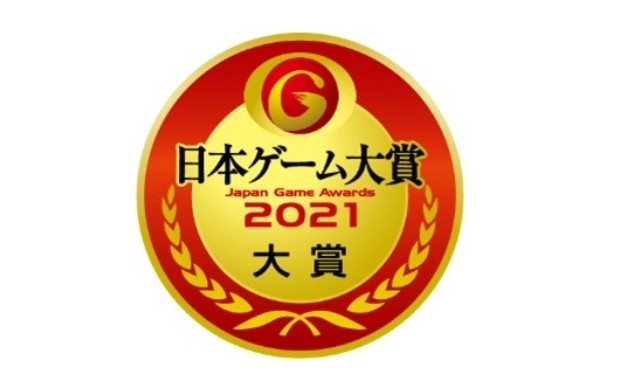 G

日本ゲーム大賞
Japan Game Awards
2021
大賞